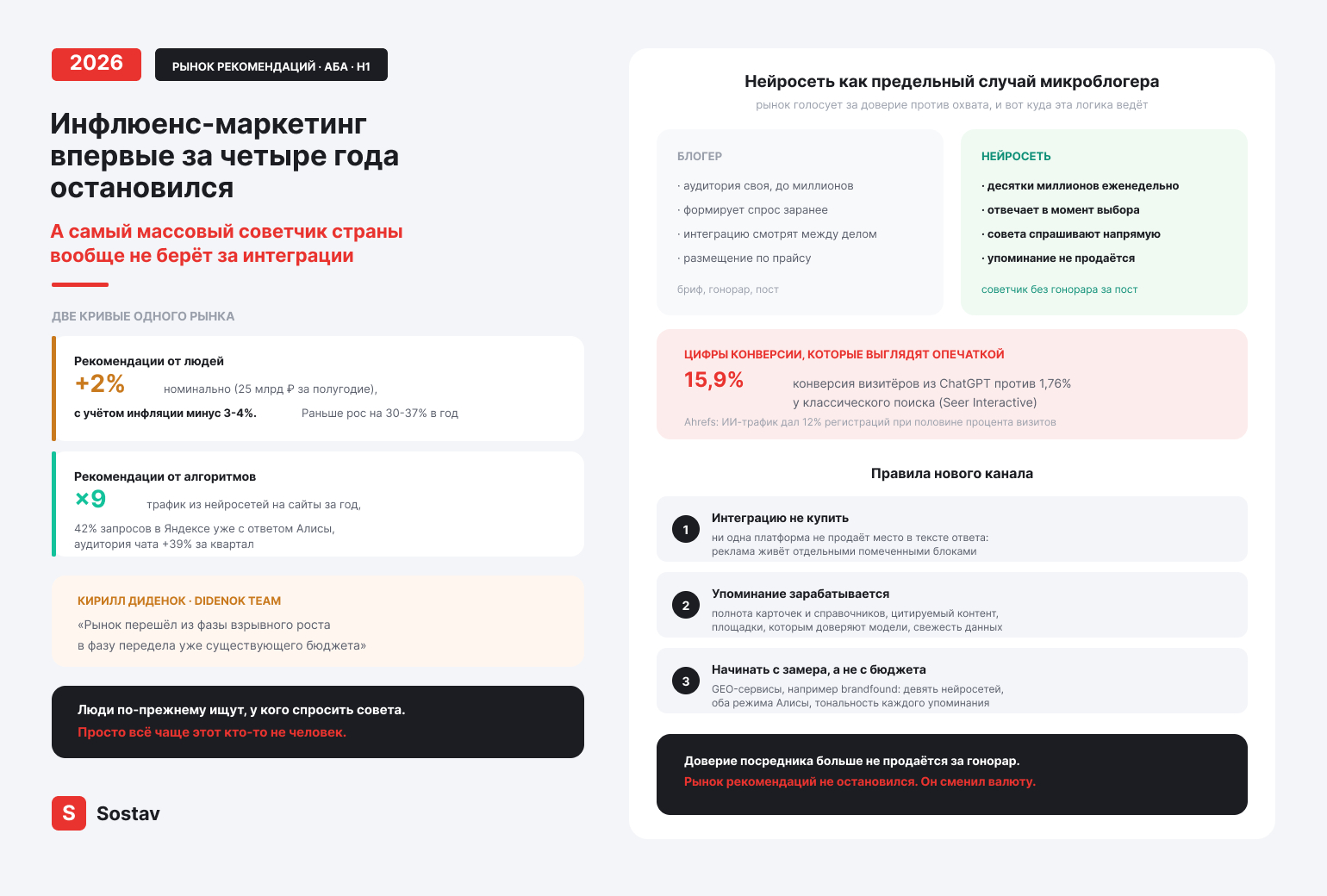 2026

РЫНОК РЕКОМЕНДАЦИЙ · АБА · Н1

Инфлюенс-маркетинг впервые за четыре года остановился

А самый массовый советчик страны вообще не берёт за интеграции

ДВЕ КРИВЫЕ ОДНОГО РЫНКА

Рекомендации от людей
+2% номинально (25 млрд ₽ за полугодие),
с учётом инфляции минус 3-4%. Раньше рос на 30-37% в год

Рекомендации от алгоритмов
×9 трафик из нейросетей на сайты за год,
42% запросов в Яндексе уже с ответом Алисы, аудитория чата +39% за квартал

КИРИЛЛ ДИДЕНОК · DIDENOK TEAM
«Рынок перешёл из фазы взрывного роста в фазу передела уже существующего бюджета»

Люди по-прежнему ищут, у кого спросить совета.
Просто всё чаще этот кто-то не человек.

S Sostav

Нейросеть как предельный случай микроблогера
рынок голосует за доверие против охвата, и вот куда эта логика ведёт

БЛОГЕР
· аудитория своя, до миллионов
· формирует спрос заранее
· интеграцию смотрят между делом
· размещение по прайсу
бриф, гонорар, пост

НЕЙРОСЕТЬ
· десятки миллионов еженедельно
· отвечает в момент выбора
· совета спрашивают напрямую
· упоминание не продаётся
советчик без гонорара за пост

ЦИФРЫ КОНВЕРСИИ, КОТОРЫЕ ВЫГЛЯДЯТ ОПЕЧАТКОЙ
15,9% конверсия визитёров из ChatGPT против 1,76% у классического поиска (Seer Interactive)
Ahrefs: ИИ-трафик дал 12% регистраций при половине процента визитов

Правила нового канала

1 Интеграцию не купить
ни одна платформа не продаёт место в тексте ответа: реклама живёт отдельными помеченными блоками

2 Упоминание зарабатывается
полнота карточек и справочников, цитируемый контент, площадки, которым доверяют модели, свежесть данных

3 Начинать с замера, а не с бюджета
GEO-сервисы, например brandfound: девять нейросетей, оба режима Алисы, тональность каждого упоминания

Доверие посредника больше не продаётся за гонорар.
Рынок рекомендаций не остановился. Он сменил валюту.